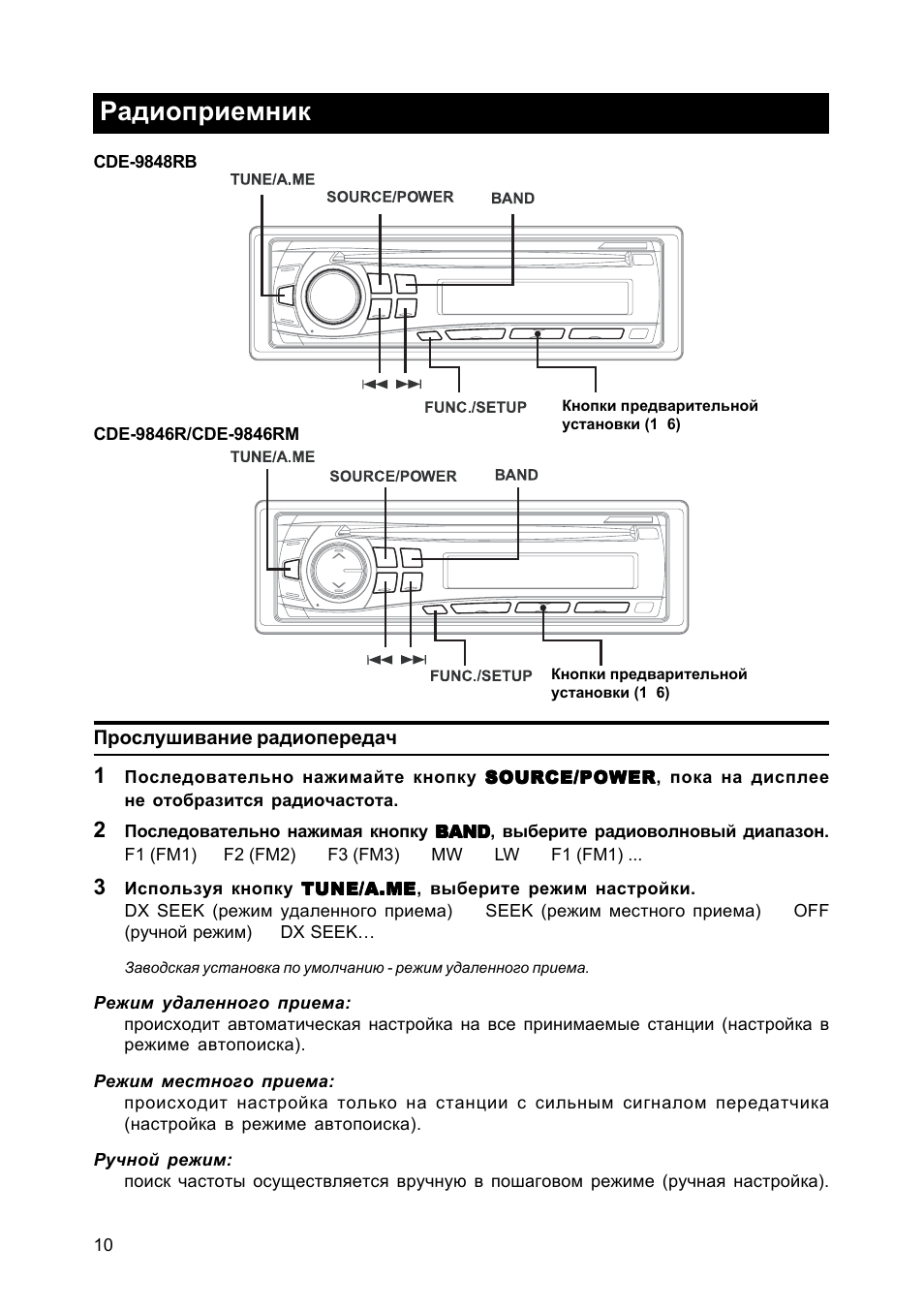 Радиоприемник

CDE-9848RB

TUNE/A.ME

SOURCE/POWER

BAND

FUNC./SETUP

Кнопки предварительной установки (1 6)

CDE-9846R/CDE-9846RM

TUNE/A.ME

SOURCE/POWER

BAND

FUNC./SETUP

Кнопки предварительной установки (1 6)

Прослушивание радиопередач

1 Последовательно нажимайте кнопку SOURCE/POWER, пока на дисплее не отобразится радиочастота.

2 Последовательно нажимая кнопку BAND, выберите радиоволновый диапазон.
F1 (FM1) F2 (FM2) F3 (FM3) MW LW F1 (FM1) ...

3 Используя кнопку TUNE/A.ME, выберите режим настройки.
DX SEEK (режим удаленного приема) SEEK (режим местного приема) OFF (ручной режим) DX SEEK…

Заводская установка по умолчанию - режим удаленного приема.

Режим удаленного приема:
происходит автоматическая настройка на все принимаемые станции (настройка в режиме автопоиска).

Режим местного приема:
происходит настройка только на станции с сильным сигналом передатчика (настройка в режиме автопоиска).

Ручной режим:
поиск частоты осуществляется вручную в пошаговом режиме (ручная настройка).

10